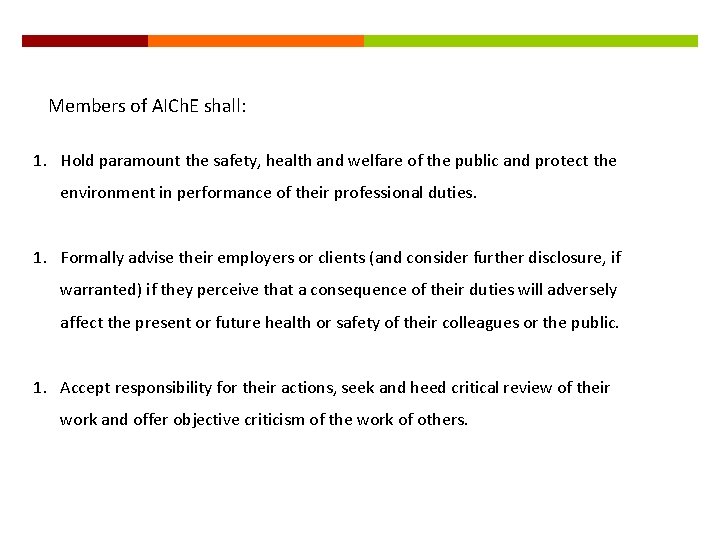 Members of AIChE shall:

1. Hold paramount the safety, health and welfare of the public and protect the environment in performance of their professional duties.

1. Formally advise their employers or clients (and consider further disclosure, if warranted) if they perceive that a consequence of their duties will adversely affect the present or future health or safety of their colleagues or the public.

1. Accept responsibility for their actions, seek and heed critical review of their work and offer objective criticism of the work of others.